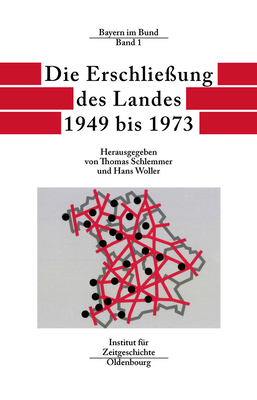 Bayern im Bund
Band 1

Die Erschließung des Landes 1949 bis 1973

Herausgegeben von Thomas Schlemmer und Hans Woller

Institut für Zeitgeschichte
Oldenbourg